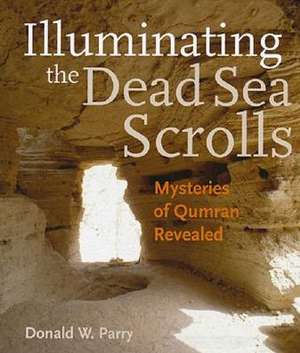 Illuminating the Dead Sea Scrolls

Mysteries of Qumran Revealed

Donald W. Parry